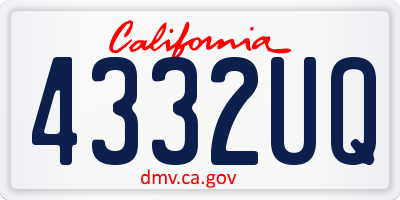 California

4332UQ

dmv.ca.gov